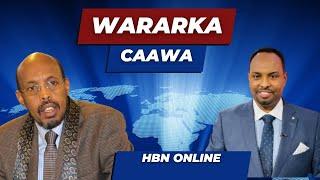 WARARKA
CAAWA
HBN ONLINE